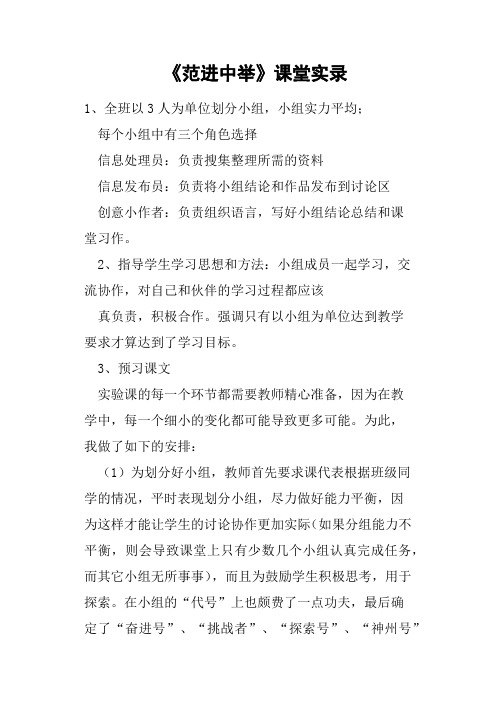 《范进中举》课堂实录

1、全班以 3 人为单位划分小组，小组实力平均；

每个小组中有三个角色选择

信息处理员：负责搜集整理所需的资料

信息发布员：负责将小组结论和作品发布到讨论区

创意小作者：负责组织语言，写好小组结论总结和课堂习作。

2、指导学生学习思想和方法：小组成员一起学习，交流协作，对自己和伙伴的学习过程都应该

真负责，积极合作。强调只有以小组为单位达到教学要求才算达到了学习目标。

3、预习课文

实验课的每一个环节都需要教师精心准备，因为在教学中，每一个细小的变化都可能导致更多可能。为此，我做了如下的安排：

（1）为划分好小组，教师首先要求课代表根据班级同学的情况，平时表现划分小组，尽力做好能力平衡，因为这样才能让学生的讨论协作更加实际（如果分组能力不平衡，则会导致课堂上只有少数几个小组认真完成任务，而其它小组无所事事），而且为鼓励学生积极思考，用于探索。在小组的“代号”上也颇费了一点功夫，最后确定了“奋进号”、“挑战者”、“探索号”、“神州号”